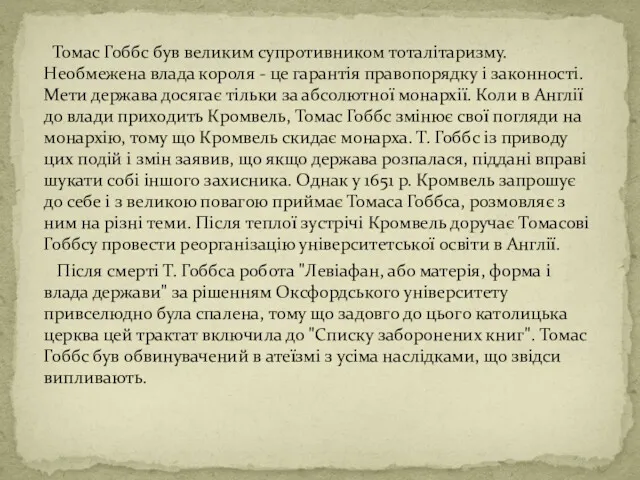 Томас Гоббс був великим супротивником тоталітаризму. Необмежена влада короля - це гарантія правопорядку і законності. Мети держава досягає тільки за абсолютної монархії. Коли в Англії до влади приходить Кромвель, Томас Гоббс змінює свої погляди на монархію, тому що Кромвель скидає монарха. Т. Гоббс із приводу цих подій і змін заявив, що якщо держава розпалася, піддані вправі шукати собі іншого захисника. Однак у 1651 р. Кромвель запрошує до себе і з великою повагою приймає Томаса Гоббса, розмовляє з ним на різні теми. Після теплої зустрічі Кромвель доручає Томасові Гоббсу провести реорганізацію університетської освіти в Англії.

Після смерті Т. Гоббса робота "Левіафан, або матерія, форма і влада держави" за рішенням Оксфордського університету привселюдно була спалена, тому що задовго до цього католицька церква цей трактат включила до "Списку заборонених книг". Томас Гоббс був обвинувачений в атеїзмі з усіма наслідками, що звідси випливають.